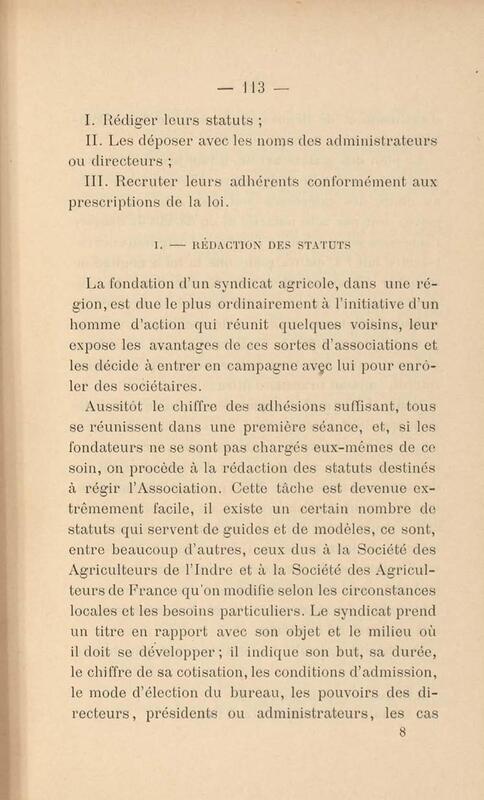 — 113 —

I. Rédiger leurs statuts ;

II. Les déposer avec les noms des administrateurs ou directeurs ;

III. Recruter leurs adhérents conformément aux prescriptions de la loi.

I. — RÉDACTION DES STATUTS

La fondation d'un syndicat agricole, dans une région, est due le plus ordinairement à l'initiative d'un homme d'action qui réunit quelques voisins, leur expose les avantages de ces sortes d'associations et les décide à entrer en campagne avec lui pour enrôler des sociétaires.

Aussitôt le chiffre des adhésions suffisant, tous se réunissent dans une première séance, et, si les fondateurs ne se sont pas chargés eux-mêmes de ce soin, on procède à la rédaction des statuts destinés à régir l'Association. Cette tâche est devenue extrêmement facile, il existe un certain nombre de statuts qui servent de guides et de modèles, ce sont, entre beaucoup d'autres, ceux dus à la Société des Agriculteurs de l'Indre et à la Société des Agriculteurs de France qu'on modifie selon les circonstances locales et les besoins particuliers. Le syndicat prend un titre en rapport avec son objet et le milieu où il doit se développer ; il indique son but, sa durée, le chiffre de sa cotisation, les conditions d'admission, le mode d'élection du bureau, les pouvoirs des directeurs, présidents ou administrateurs, les cas

8